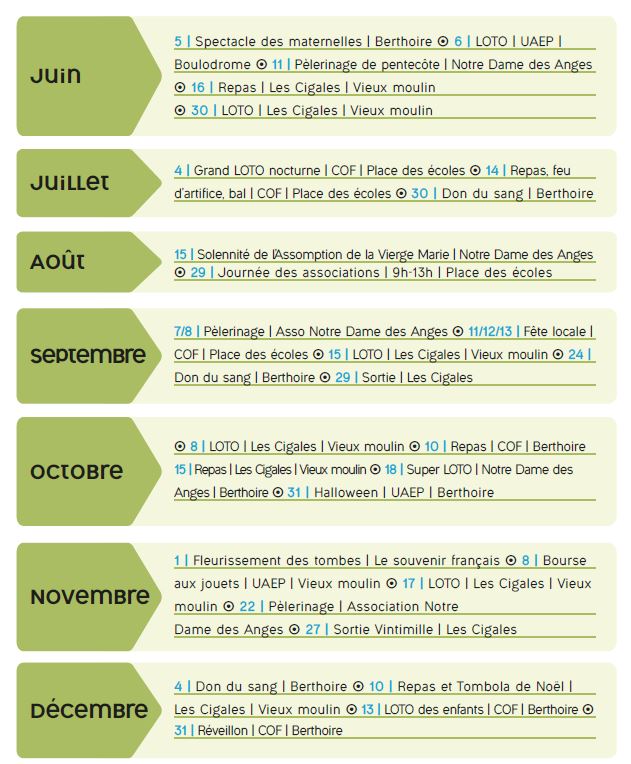 Juin

5 | Spectacle des maternelles | Berthoire ⊙ 6 | LOTO | UAEP | Boulodrome ⊙ 11 | Pèlerinage de pentecôte | Notre Dame des Anges ⊙ 16 | Repas | Les Cigales | Vieux moulin ⊙ 30 | LOTO | Les Cigales | Vieux moulin

Juillet

4 | Grand LOTO nocturne | COF | Place des écoles ⊙ 14 | Repas, feu d'artifice, bal | COF | Place des écoles ⊙ 30 | Don du sang | Berthoire

Août

15 | Solennité de l'Assomption de la Vierge Marie | Notre Dame des Anges ⊙ 29 | Journée des associations | 9h-13h | Place des écoles

Septembre

7/8 | Pèlerinage | Asso Notre Dame des Anges ⊙ 11/12/13 | Fête locale | COF | Place des écoles ⊙ 15 | LOTO | Les Cigales | Vieux moulin ⊙ 24 | Don du sang | Berthoire ⊙ 29 | Sortie | Les Cigales

Octobre

⊙ 8 | LOTO | Les Cigales | Vieux moulin ⊙ 10 | Repas | COF | Berthoire 15 | Repas | Les Cigales | Vieux moulin ⊙ 18 | Super LOTO | Notre Dame des Anges | Berthoire ⊙ 31 | Halloween | UAEP | Berthoire

Novembre

1 | Fleurissement des tombes | Le souvenir français ⊙ 8 | Bourse aux jouets | UAEP | Vieux moulin ⊙ 17 | LOTO | Les Cigales | Vieux moulin ⊙ 22 | Pèlerinage | Association Notre Dame des Anges ⊙ 27 | Sortie Vintimille | Les Cigales

Décembre

4 | Don du sang | Berthoire ⊙ 10 | Repas et Tombola de Noël | Les Cigales | Vieux moulin ⊙ 13 | LOTO des enfants | COF | Berthoire ⊙ 31 | Réveillon | COF | Berthoire